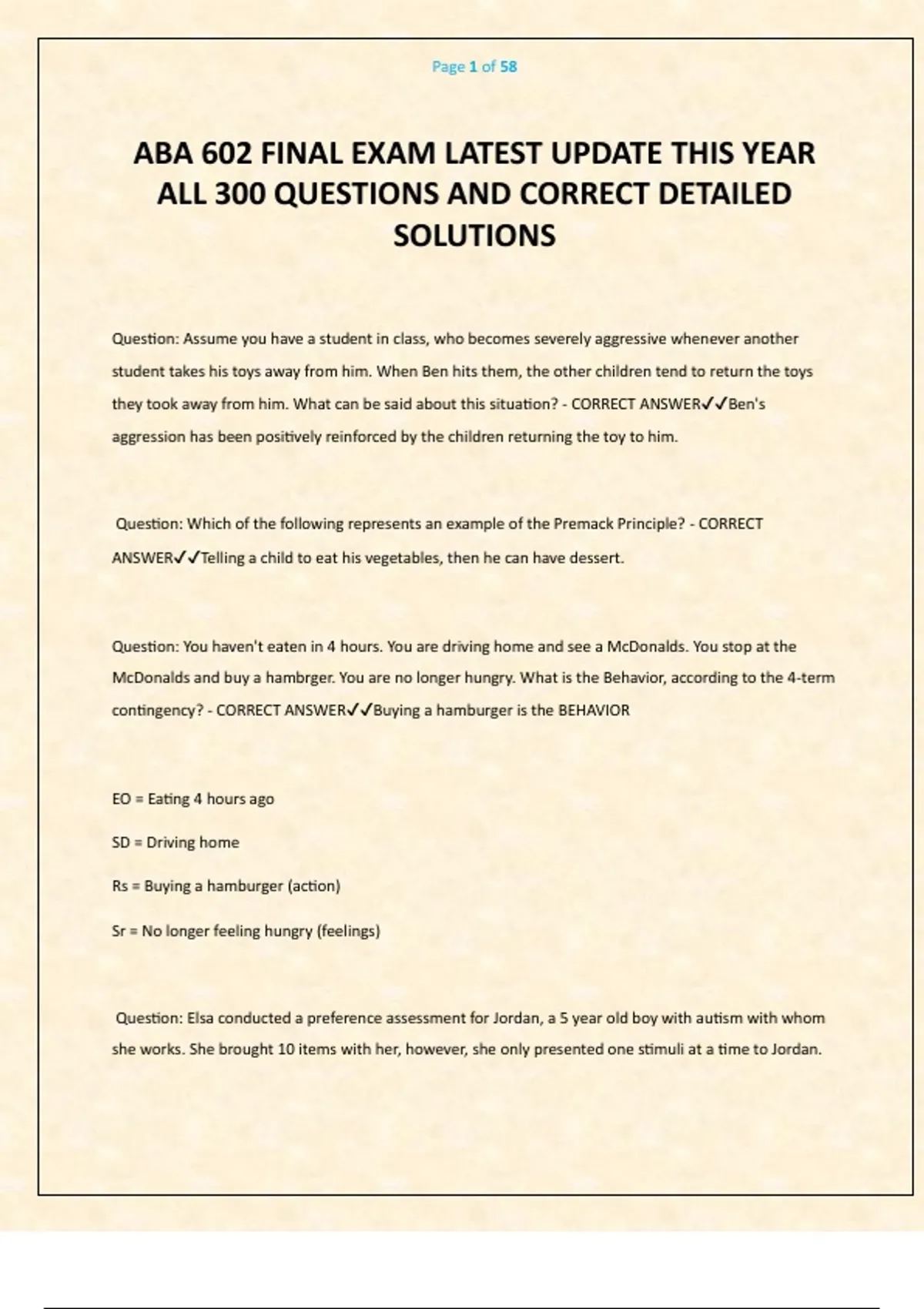 Page 1 of 58

ABA 602 FINAL EXAM LATEST UPDATE THIS YEAR ALL 300 QUESTIONS AND CORRECT DETAILED SOLUTIONS

Question: Assume you have a student in class, who becomes severely aggressive whenever another student takes his toys away from him. When Ben hits them, the other children tend to return the toys they took away from him. What can be said about this situation? - CORRECT ANSWER✓✓Ben's aggression has been positively reinforced by the children returning the toy to him.

Question: Which of the following represents an example of the Premack Principle? - CORRECT ANSWER✓✓Telling a child to eat his vegetables, then he can have dessert.

Question: You haven't eaten in 4 hours. You are driving home and see a McDonalds. You stop at the McDonalds and buy a hambrger. You are no longer hungry. What is the Behavior, according to the 4-term contingency? - CORRECT ANSWER✓✓Buying a hamburger is the BEHAVIOR

EO = Eating 4 hours ago

SD = Driving home

Rs = Buying a hamburger (action)

Sr = No longer feeling hungry (feelings)

Question: Elsa conducted a preference assessment for Jordan, a 5 year old boy with autism with whom she works. She brought 10 items with her, however, she only presented one stimuli at a time to Jordan.